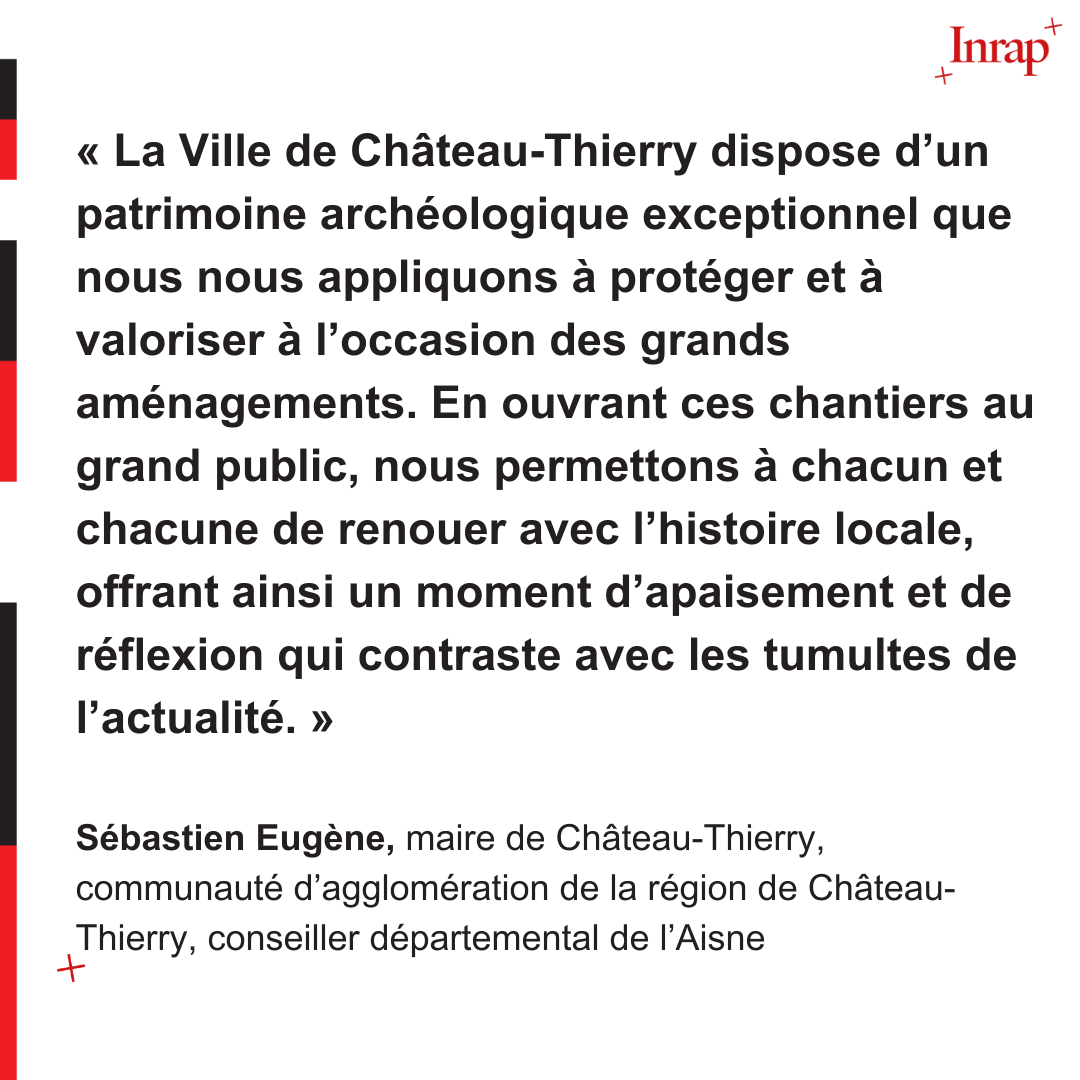 Inrap

« La Ville de Château-Thierry dispose d’un patrimoine archéologique exceptionnel que nous nous appliquons à protéger et à valoriser à l’occasion des grands aménagements. En ouvrant ces chantiers au grand public, nous permettons à chacun et chacune de renouer avec l’histoire locale, offrant ainsi un moment d’apaisement et de réflexion qui contraste avec les tumultes de l’actualité. »

Sébastien Eugène, maire de Château-Thierry, communauté d’agglomération de la région de Château-Thierry, conseiller départemental de l’Aisne